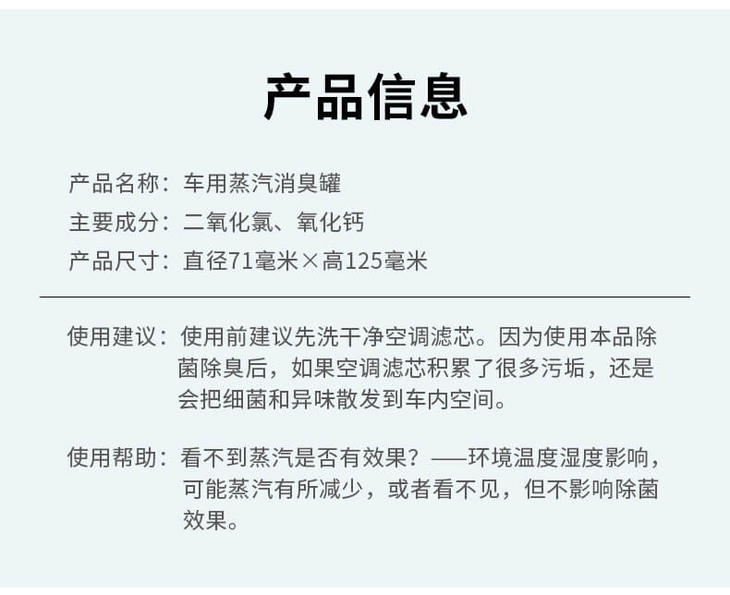 产品信息

产品名称：车用蒸汽消臭罐

主要成分：二氧化氯、氧化钙

产品尺寸：直径71毫米×高125毫米

使用建议：使用前建议先洗干净空调滤芯。因为使用本品除菌除臭后，如果空调滤芯积累了很多污垢，还是会把细菌和异味散发到车内空间。

使用帮助：看不到蒸汽是否有效果？——环境温度湿度影响，可能蒸汽有所减少，或者看不见，但不影响除菌效果。